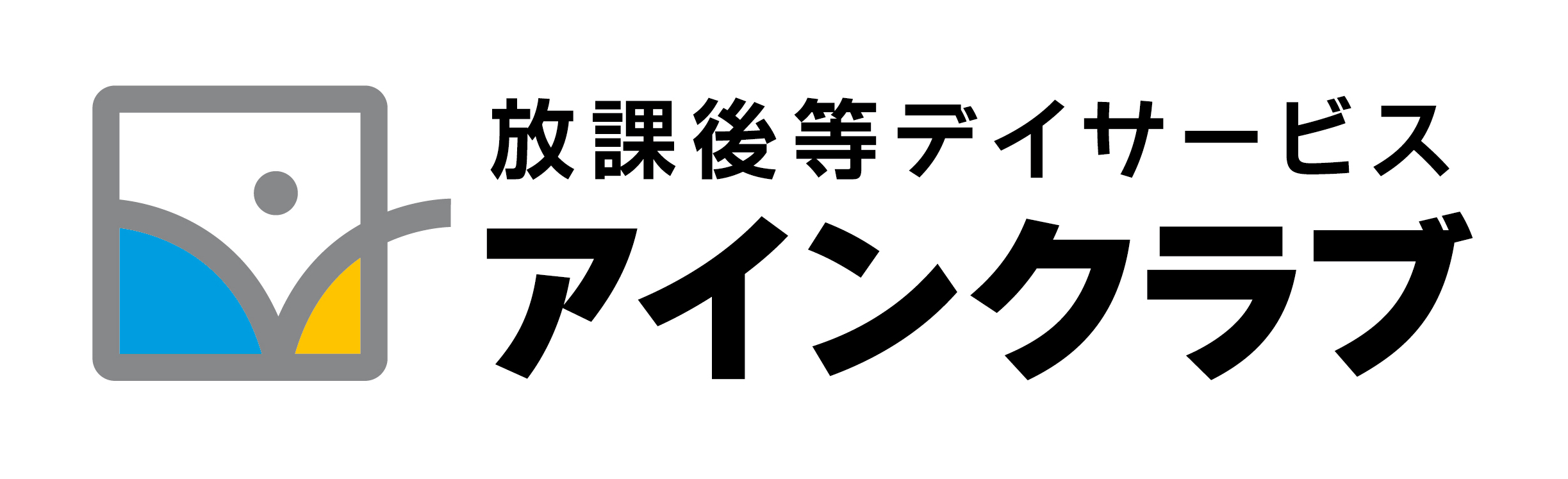 放課後等デイサービス
アインクラブ